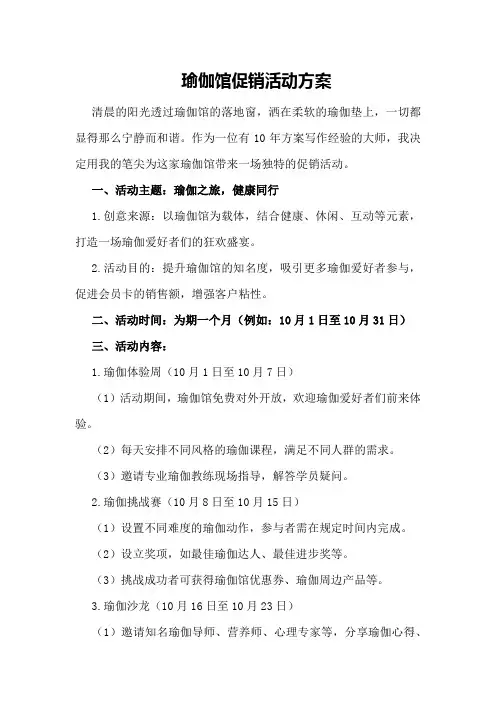 瑜伽馆促销活动方案

清晨的阳光透过瑜伽馆的落地窗，洒在柔软的瑜伽垫上，一切都显得那么宁静而和谐。作为一位有 10 年方案写作经验的大师，我决定用我的笔尖为这家瑜伽馆带来一场独特的促销活动。

一、活动主题：瑜伽之旅，健康同行

1.创意来源：以瑜伽馆为载体，结合健康、休闲、互动等元素，打造一场瑜伽爱好者们的狂欢盛宴。

2.活动目的：提升瑜伽馆的知名度，吸引更多瑜伽爱好者参与，促进会员卡的销售额，增强客户粘性。

二、活动时间：为期一个月（例如：10 月 1 日至 10 月 31 日）

三、活动内容：

1.瑜伽体验周（10 月 1 日至 10 月 7 日）

（1）活动期间，瑜伽馆免费对外开放，欢迎瑜伽爱好者们前来体验。

（2）每天安排不同风格的瑜伽课程，满足不同人群的需求。

（3）邀请专业瑜伽教练现场指导，解答学员疑问。

2.瑜伽挑战赛（10 月 8 日至 10 月 15 日）

（1）设置不同难度的瑜伽动作，参与者需在规定时间内完成。

（2）设立奖项，如最佳瑜伽达人、最佳进步奖等。

（3）挑战成功者可获得瑜伽馆优惠券、瑜伽周边产品等。

3.瑜伽沙龙（10 月 16 日至 10 月 23 日）

（1）邀请知名瑜伽导师、营养师、心理专家等，分享瑜伽心得、